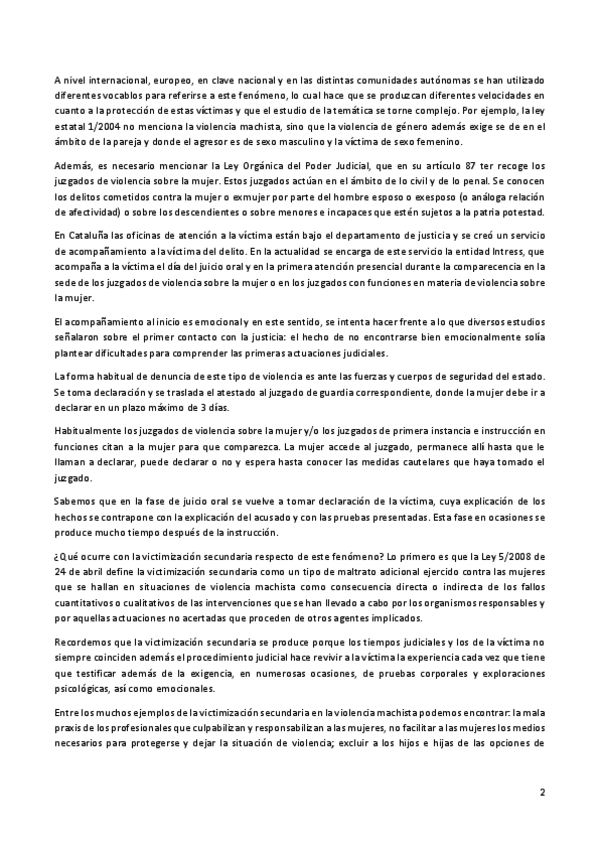 A nivel internacional, europeo, en clave nacional y en las distintas comunidades autónomas se han utilizado diferentes vocablos para referirse a este fenómeno, lo cual hace que se produzcan diferentes velocidades en cuanto a la protección de estas víctimas y que el estudio de la temática se torne complejo. Por ejemplo, la ley estatal 1/2004 no menciona la violencia machista, sino que la violencia de género además exige se de en el ámbito de la pareja y donde el agresor es de sexo masculino y la víctima de sexo femenino.

Además, es necesario mencionar la Ley Orgánica del Poder Judicial, que en su artículo 87 ter recoge los juzgados de violencia sobre la mujer. Estos juzgados actúan en el ámbito de lo civil y de lo penal. Se conocen los delitos cometidos contra la mujer o exmujer por parte del hombre esposo o exesposo (o análoga relación de afectividad) o sobre los descendientes o sobre menores e incapaces que estén sujetos a la patria potestad.

En Cataluña las oficinas de atención a la víctima están bajo el departamento de justicia y se creó un servicio de acompañamiento a la víctima del delito. En la actualidad se encarga de este servicio la entidad Intress, que acompaña a la víctima el día del juicio oral y en la primera atención presencial durante la comparecencia en la sede de los juzgados de violencia sobre la mujer o en los juzgados con funciones en materia de violencia sobre la mujer.

El acompañamiento al inicio es emocional y en este sentido, se intenta hacer frente a lo que diversos estudios señalaron sobre el primer contacto con la justicia: el hecho de no encontrarse bien emocionalmente solía plantear dificultades para comprender las primeras actuaciones judiciales.

La forma habitual de denuncia de este tipo de violencia es ante las fuerzas y cuerpos de seguridad del estado. Se toma declaración y se traslada el atestado al juzgado de guardia correspondiente, donde la mujer debe ir a declarar en un plazo máximo de 3 días.

Habitualmente los juzgados de violencia sobre la mujer y/o los juzgados de primera instancia e instrucción en funciones citan a la mujer para que comparezca. La mujer accede al juzgado, permanece allí hasta que le llaman a declarar, puede declarar o no y espera hasta conocer las medidas cautelares que haya tomado el juzgado.

Sabemos que en la fase de juicio oral se vuelve a tomar declaración de la víctima, cuya explicación de los hechos se contrapone con la explicación del acusado y con las pruebas presentadas. Esta fase en ocasiones se produce mucho tiempo después de la instrucción.

¿Qué ocurre con la victimización secundaria respecto de este fenómeno? Lo primero es que la Ley 5/2008 de 24 de abril define la victimización secundaria como un tipo de maltrato adicional ejercido contra las mujeres que se hallan en situaciones de violencia machista como consecuencia directa o indirecta de los fallos cuantitativos o cualitativos de las intervenciones que se han llevado a cabo por los organismos responsables y por aquellas actuaciones no acertadas que proceden de otros agentes implicados.

Recordemos que la victimización secundaria se produce porque los tiempos judiciales y los de la víctima no siempre coinciden además el procedimiento judicial hace revivir a la víctima la experiencia cada vez que tiene que testificar además de la exigencia, en numerosas ocasiones, de pruebas corporales y exploraciones psicológicas, así como emocionales.

Entre los muchos ejemplos de la victimización secundaria en la violencia machista podemos encontrar: la mala praxis de los profesionales que culpabilizan y responsabilizan a las mujeres, no facilitar a las mujeres los medios necesarios para protegerse y dejar la situación de violencia; excluir a los hijos e hijas de las opciones de

2